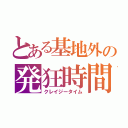 とある基地外の
発狂時間
クレイジータイム